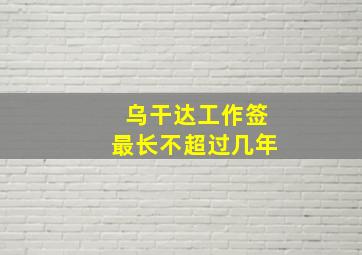 乌干达工作签
最长不超过几年